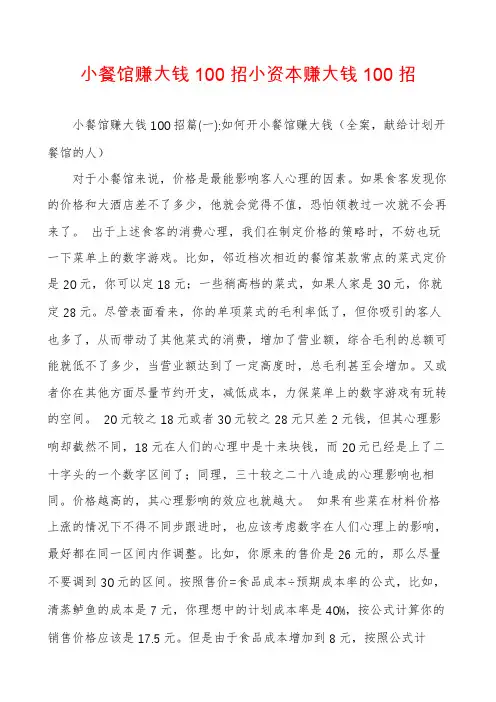 小餐馆赚大钱 100 招小资本赚大钱 100 招

小餐馆赚大钱 100 招篇(一):如何开小餐馆赚大钱（全案，献给计划开餐馆的人）

对于小餐馆来说，价格是最能影响客人心理的因素。如果食客发现你的价格和大酒店差不了多少，他就会觉得不值，恐怕领教过一次就不会再来了。 出于上述食客的消费心理，我们在制定价格的策略时，不妨也玩一下菜单上的数字游戏。比如，邻近档次相近的餐馆某款常点的菜式定价是 20 元，你可以定 18 元；一些稍高档的菜式，如果人家是 30 元，你就定 28 元。尽管表面看来，你的单项菜式的毛利率低了，但你吸引的客人也多了，从而带动了其他菜式的消费，增加了营业额，综合毛利的总额可能就低不了多少，当营业额达到了一定高度时，总毛利甚至会增加。又或者你在其他方面尽量节约开支，减低成本，力保菜单上的数字游戏有玩转的空间。 20 元较之 18 元或者 30 元较之 28 元只差 2 元钱，但其心理影响却截然不同，18 元在人们的心理中是十来块钱，而 20 元已经是上了二十字头的一个数字区间了；同理，三十较之二十八造成的心理影响也相同。价格越高的，其心理影响的效应也就越大。 如果有些菜在材料价格上涨的情况下不得不同步跟进时，也应该考虑数字在人们心理上的影响，最好都在同一区间内作调整。比如，你原来的售价是 26 元的，那么尽量不要调到 30 元的区间。按照售价=食品成本÷预期成本率的公式，比如，清蒸鲈鱼的成本是 7 元，你理想中的计划成本率是 40%，按公式计算你的销售价格应该是 17.5 元。但是由于食品成本增加到 8 元，按照公式计